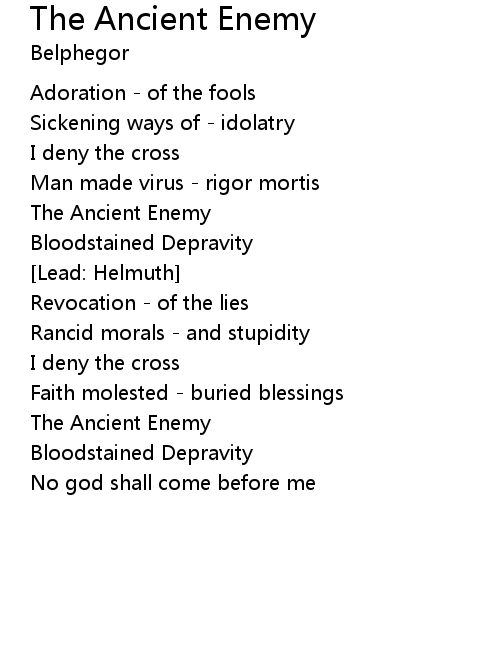 The Ancient Enemy
Belphegor

Adoration - of the fools
Sickening ways of - idolatry
I deny the cross
Man made virus - rigor mortis
The Ancient Enemy
Bloodstained Depravity
[Lead: Helmuth]
Revocation - of the lies
Rancid morals - and stupidity
I deny the cross
Faith molested - buried blessings
The Ancient Enemy
Bloodstained Depravity
No god shall come before me